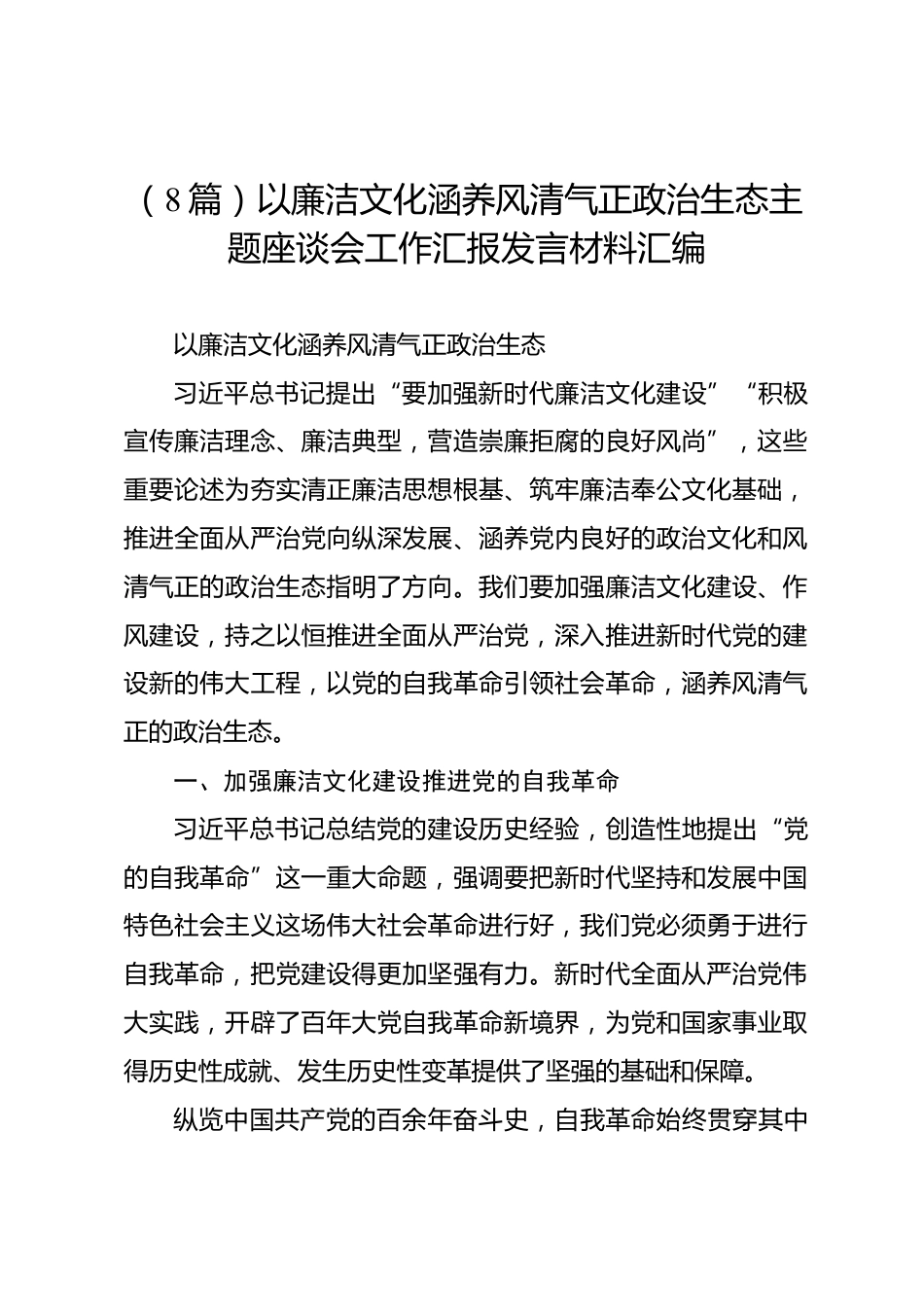 （8篇）以廉洁文化涵养风清气正政治生态主题座谈会工作汇报发言材料汇编

以廉洁文化涵养风清气正政治生态

习近平总书记提出“要加强新时代廉洁文化建设”“积极宣传廉洁理念、廉洁典型，营造崇廉拒腐的良好风尚”，这些重要论述为夯实清正廉洁思想根基、筑牢廉洁奉公文化基础，推进全面从严治党向纵深发展、涵养党内良好的政治文化和风清气正的政治生态指明了方向。我们要加强廉洁文化建设、作风建设，持之以恒推进全面从严治党，深入推进新时代党的建设新的伟大工程，以党的自我革命引领社会革命，涵养风清气正的政治生态。

一、加强廉洁文化建设推进党的自我革命

习近平总书记总结党的建设历史经验，创造性地提出“党的自我革命”这一重大命题，强调要把新时代坚持和发展中国特色社会主义这场伟大社会革命进行好，我们党必须勇于进行自我革命，把党建设得更加坚强有力。新时代全面从严治党伟大实践，开辟了百年大党自我革命新境界，为党和国家事业取得历史性成就、发生历史性变革提供了坚强的基础和保障。

纵览中国共产党的百余年奋斗史，自我革命始终贯穿其中